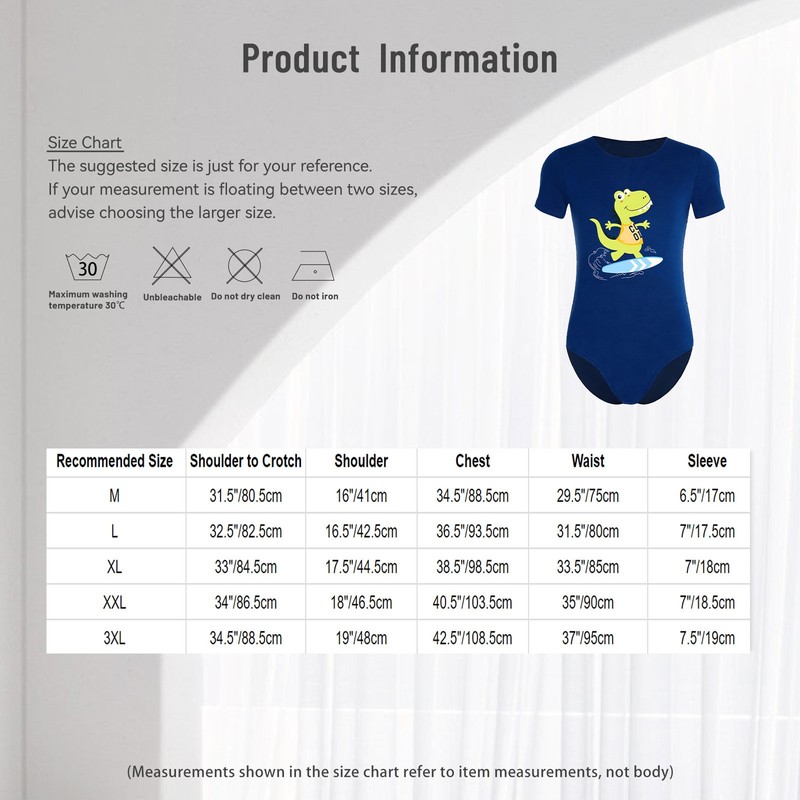 Product Information

Size Chart
The suggested size is just for your reference.
If your measurement is floating between two sizes, advise choosing the larger size.

30
Maximum washing temperature 30℃
Unbleachable
Do not dry clean
Do not iron

| Recommended Size | Shoulder to Crotch | Shoulder | Chest | Waist | Sleeve |
|---|---|---|---|---|---|
| M | 31.5"/80.5cm | 16"/41cm | 34.5"/88.5cm | 29.5"/75cm | 6.5"/17cm |
| L | 32.5"/82.5cm | 16.5"/42.5cm | 36.5"/93.5cm | 31.5"/80cm | 7"/17.5cm |
| XL | 33"/84.5cm | 17.5"/44.5cm | 38.5"/98.5cm | 33.5"/85cm | 7"/18cm |
| XXL | 34"/86.5cm | 18"/46.5cm | 40.5"/103.5cm | 35"/90cm | 7"/18.5cm |
| 3XL | 34.5"/88.5cm | 19"/48cm | 42.5"/108.5cm | 37"/95cm | 7.5"/19cm |

(Measurements shown in the size chart refer to item measurements, not body)